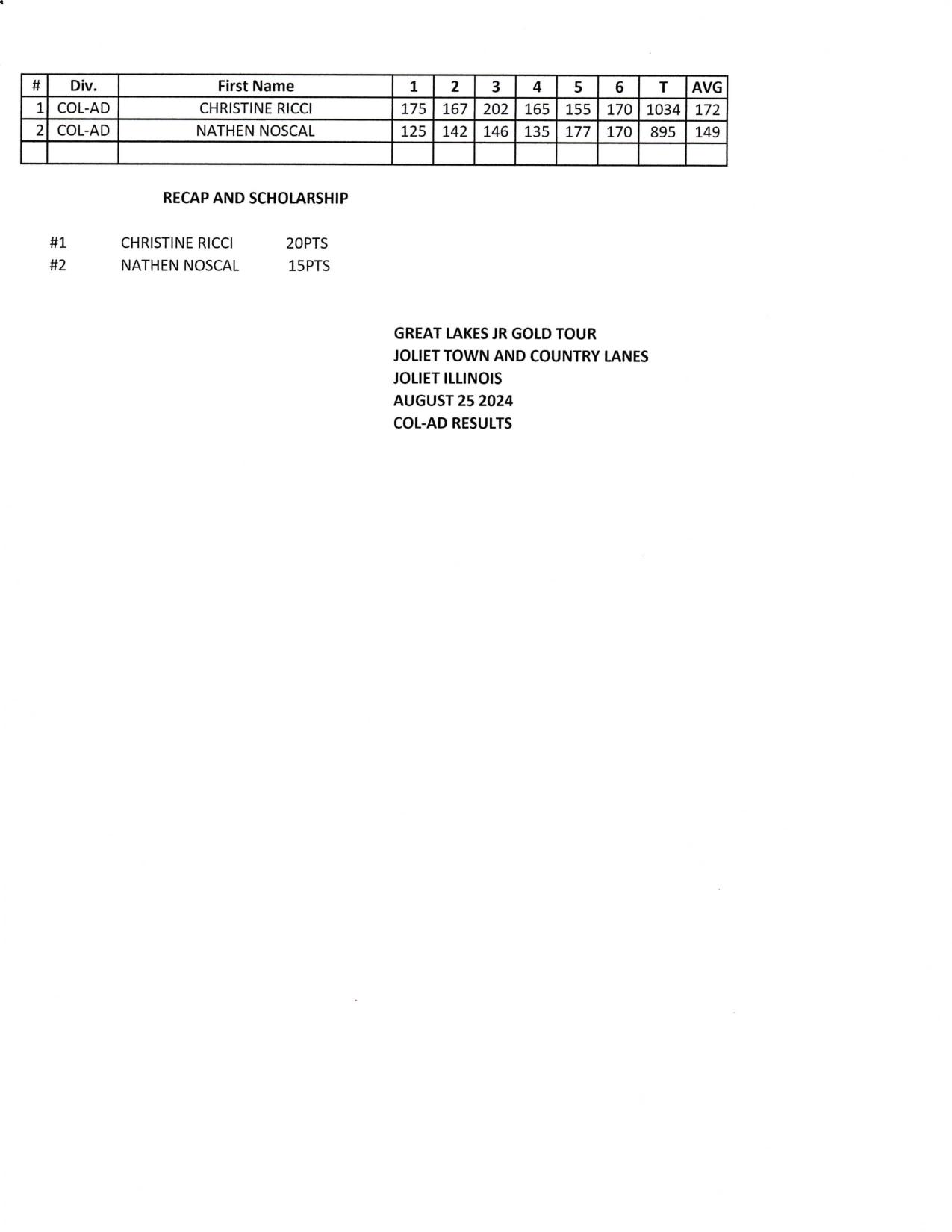 | # | Div. | First Name | 1 | 2 | 3 | 4 | 5 | 6 | T | AVG |
|---|---|---|---|---|---|---|---|---|---|---|
| 1 | COL-AD | CHRISTINE RICCI | 175 | 167 | 202 | 165 | 155 | 170 | 1034 | 172 |
| 2 | COL-AD | NATHEN NOSCAL | 125 | 142 | 146 | 135 | 177 | 170 | 895 | 149 |
| | | | | | | | | | | |

RECAP AND SCHOLARSHIP

#1 CHRISTINE RICCI 20PTS
#2 NATHEN NOSCAL 15PTS

GREAT LAKES JR GOLD TOUR
JOLIET TOWN AND COUNTRY LANES
JOLIET ILLINOIS
AUGUST 25 2024
COL-AD RESULTS